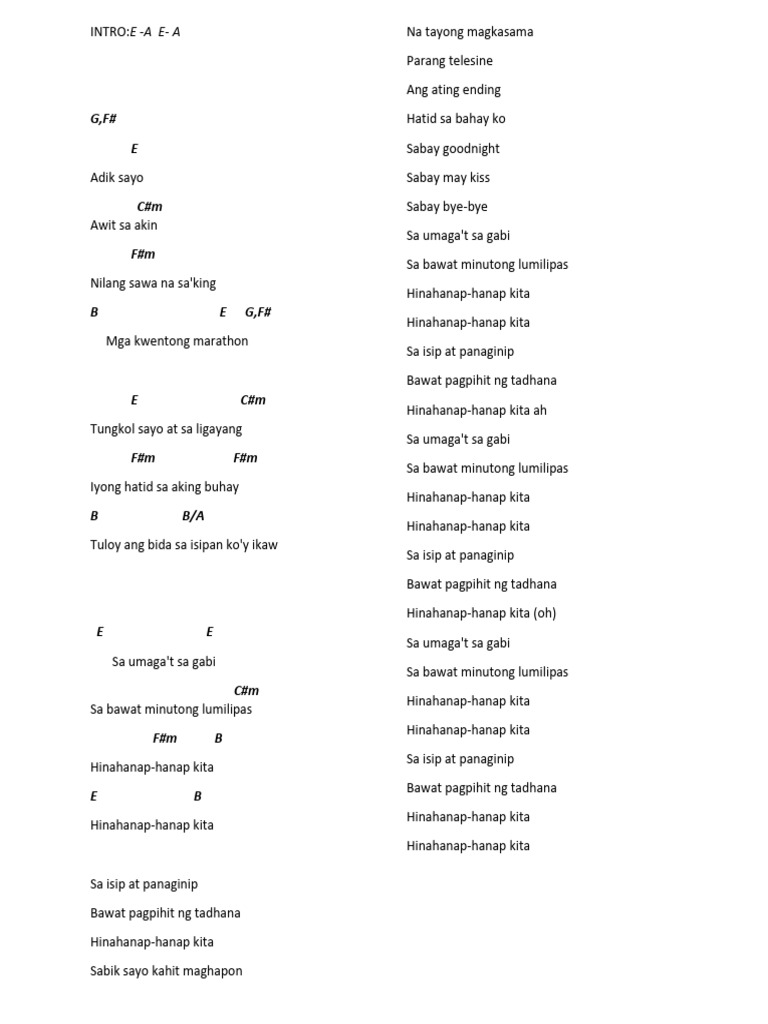 INTRO:E -A  E- A

G,F#

E

Adik sayo

C#m

Awit sa akin

F#m

Nilang sawa na sa'king

B          E    G,F#

Mga kwentong marathon

E          C#m

Tungkol sayo at sa ligayang

F#m          F#m

Iyong hatid sa aking buhay

B          B/A

Tuloy ang bida sa isipan ko'y ikaw

E          E

Sa umaga't sa gabi

C#m

Sa bawat minutong lumilipas

F#m     B

Hinahanap-hanap kita

E          B

Hinahanap-hanap kita

Sa isip at panaginip

Bawat pagpihit ng tadhana

Hinahanap-hanap kita

Sabik sayo kahit maghapon

Na tayong magkasama

Parang telesine

Ang ating ending

Hatid sa bahay ko

Sabay goodnight

Sabay may kiss

Sabay bye-bye

Sa umaga't sa gabi

Sa bawat minutong lumilipas

Hinahanap-hanap kita

Hinahanap-hanap kita

Sa isip at panaginip

Bawat pagpihit ng tadhana

Hinahanap-hanap kita ah

Sa umaga't sa gabi

Sa bawat minutong lumilipas

Hinahanap-hanap kita

Hinahanap-hanap kita

Sa isip at panaginip

Bawat pagpihit ng tadhana

Hinahanap-hanap kita (oh)

Sa umaga't sa gabi

Sa bawat minutong lumilipas

Hinahanap-hanap kita

Hinahanap-hanap kita

Sa isip at panaginip

Bawat pagpihit ng tadhana

Hinahanap-hanap kita

Hinahanap-hanap kita